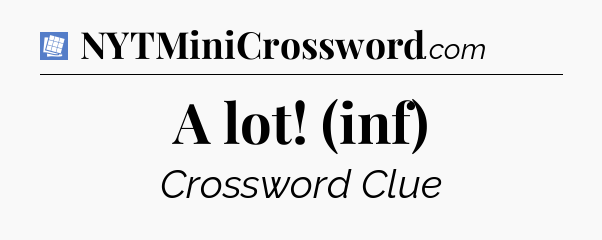 NYTMiniCrossword.com

A lot! (inf)

Crossword Clue